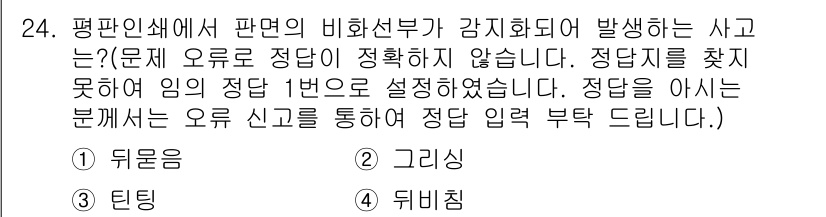 24. 평판인쇄에서 판면의 비화선부가 감지화되어 발생하는 사고는?(문제 오류로 정답이 정확하지 않습니다. 정답지를 찾지 못하여 임의 정답 1번으로 설정하였습니다. 정답을 아시는 분께서는 오류 신고를 통하여 정답 입력 부탁 드립니다.)

① 뒤묻음
② 그리싱
③ 틴팅
④ 뒤비침